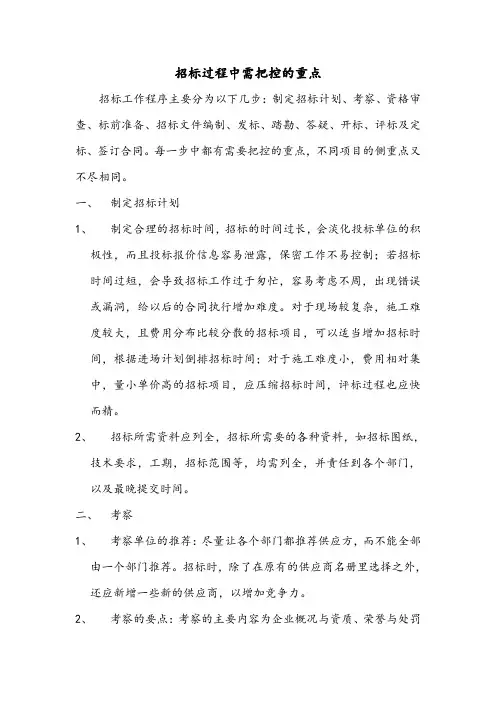 招标过程中需把控的重点

招标工作程序主要分为以下几步：制定招标计划、考察、资格审查、标前准备、招标文件编制、发标、踏勘、答疑、开标、评标及定标、签订合同。每一步中都有需要把控的重点，不同项目的侧重点又不尽相同。

一、　制定招标计划

1、　制定合理的招标时间，招标的时间过长，会淡化投标单位的积极性，而且投标报价信息容易泄露，保密工作不易控制；若招标时间过短，会导致招标工作过于匆忙，容易考虑不周，出现错误或漏洞，给以后的合同执行增加难度。对于现场较复杂，施工难度较大，且费用分布比较分散的招标项目，可以适当增加招标时间，根据进场计划倒排招标时间；对于施工难度小，费用相对集中，量小单价高的招标项目，应压缩招标时间，评标过程也应快而精。

2、　招标所需资料应列全，招标所需要的各种资料，如招标图纸，技术要求，工期，招标范围等，均需列全，并责任到各个部门，以及最晚提交时间。

二、　考察

1、　考察单位的推荐：尽量让各个部门都推荐供应方，而不能全部由一个部门推荐。招标时，除了在原有的供应商名册里选择之外，还应新增一些新的供应商，以增加竞争力。

2、　考察的要点：考察的主要内容为企业概况与资质、荣誉与处罚